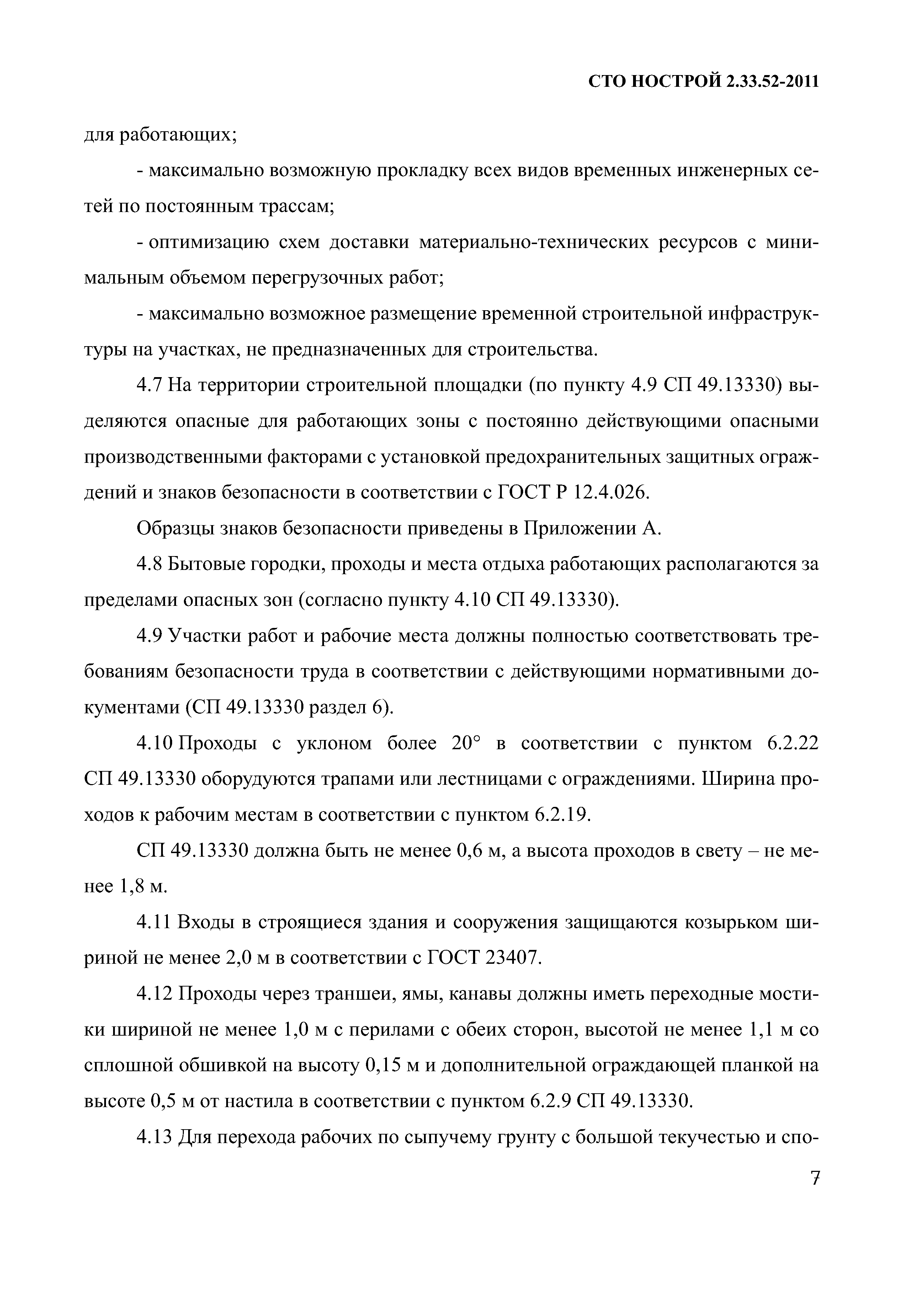 СТО НОСТРОЙ 2.33.52-2011

для работающих;

- максимально возможную прокладку всех видов временных инженерных сетей по постоянным трассам;

- оптимизацию схем доставки материально-технических ресурсов с минимальным объемом перегрузочных работ;

- максимально возможное размещение временной строительной инфраструктуры на участках, не предназначенных для строительства.

4.7 На территории строительной площадки (по пункту 4.9 СП 49.13330) выделяются опасные для работающих зоны с постоянно действующими опасными производственными факторами с установкой предохранительных защитных ограждений и знаков безопасности в соответствии с ГОСТ Р 12.4.026.

Образцы знаков безопасности приведены в Приложении А.

4.8 Бытовые городки, проходы и места отдыха работающих располагаются за пределами опасных зон (согласно пункту 4.10 СП 49.13330).

4.9 Участки работ и рабочие места должны полностью соответствовать требованиям безопасности труда в соответствии с действующими нормативными документами (СП 49.13330 раздел 6).

4.10 Проходы с уклоном более 20° в соответствии с пунктом 6.2.22 СП 49.13330 оборудуются трапами или лестницами с ограждениями. Ширина проходов к рабочим местам в соответствии с пунктом 6.2.19.

СП 49.13330 должна быть не менее 0,6 м, а высота проходов в свету – не менее 1,8 м.

4.11 Входы в строящиеся здания и сооружения защищаются козырьком шириной не менее 2,0 м в соответствии с ГОСТ 23407.

4.12 Проходы через траншеи, ямы, канавы должны иметь переходные мостики шириной не менее 1,0 м с перилами с обеих сторон, высотой не менее 1,1 м со сплошной обшивкой на высоту 0,15 м и дополнительной ограждающей планкой на высоте 0,5 м от настила в соответствии с пунктом 6.2.9 СП 49.13330.

4.13 Для перехода рабочих по сыпучему грунту с большой текучестью и спо-

7